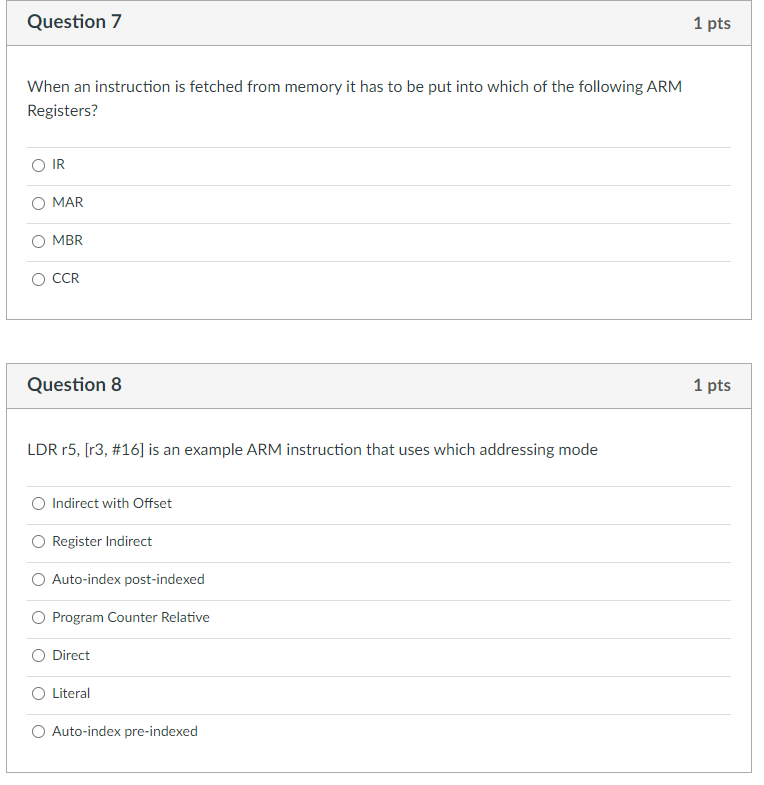 Question 7

1 pts

When an instruction is fetched from memory it has to be put into which of the following ARM Registers?

IR

MAR

MBR

CCR

Question 8

1 pts

LDR r5, [r3, #16] is an example ARM instruction that uses which addressing mode

Indirect with Offset

Register Indirect

Auto-index post-indexed

Program Counter Relative

Direct

Literal

Auto-index pre-indexed